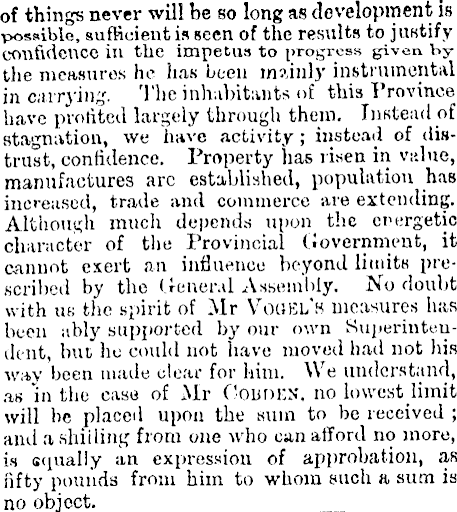 of things never will be so long as development is possible, sufficient is seen of the results to justify confidence in the impetus to progress given by the measures he has been mainly instrumental in carrying. The inhabitants of this Province have profited largely through them. Instead of stagnation, we have activity; instead of distrust, confidence. Property has risen in value, manufactures are established, population has increased, trade and commerce are extending. Although much depends upon the energetic character of the Provincial Government, it cannot exert an influence beyond limits prescribed by the General Assembly. No doubt with us the spirit of Mr VOGEL'S measures has been ably supported by our own Superintendent, but he could not have moved had not his way been made clear for him. We understand, as in the case of Mr COBDEN, no lowest limit will be placed upon the sum to be received; and a shilling from one who can afford no more, is equally an expression of approbation, as fifty pounds from him to whom such a sum is no object.